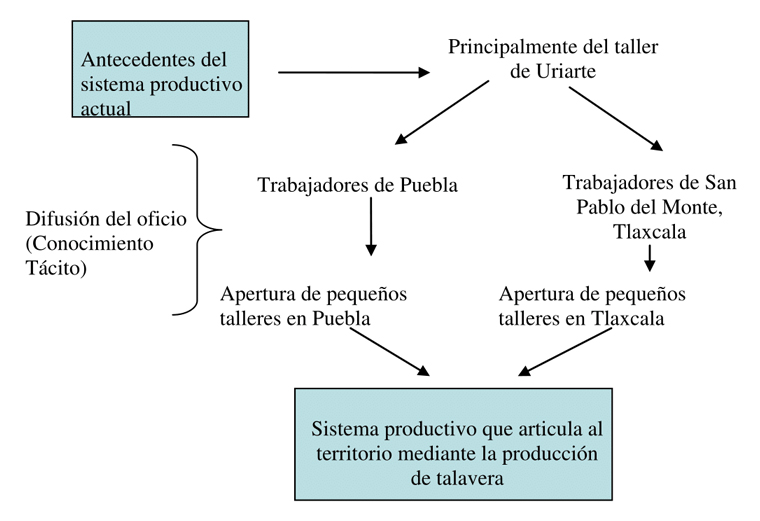 Antecedentes del sistema productivo actual

Principalmente del taller de Uriarte

Difusión del oficio (Conocimiento Tácito)

Trabajadores de Puebla

Trabajadores de San Pablo del Monte, Tlaxcala

Apertura de pequeños talleres en Puebla

Apertura de pequeños talleres en Tlaxcala

Sistema productivo que articula al territorio mediante la producción de talavera